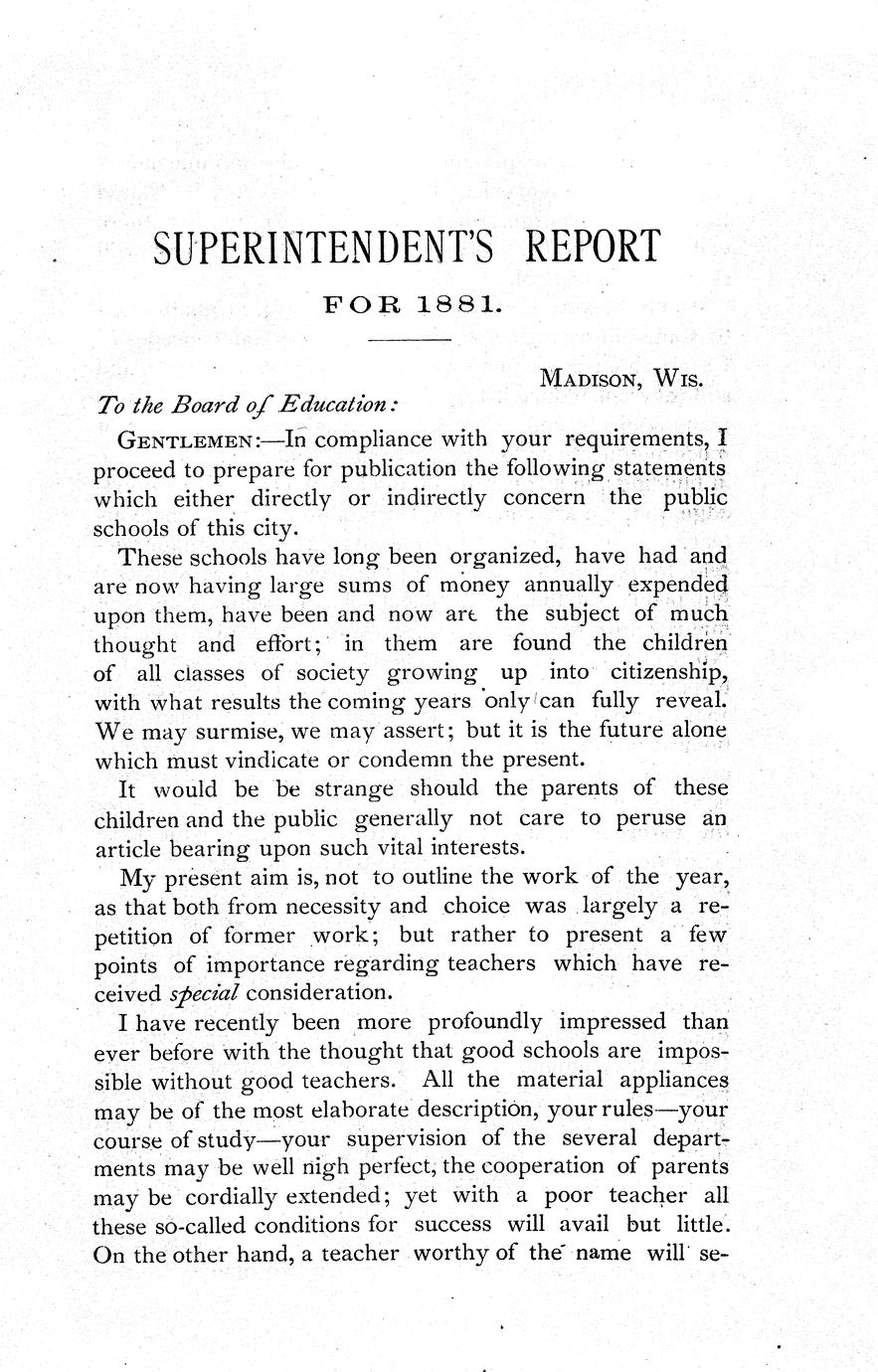 SUPERINTENDENT'S REPORT

FOR 1881.

MADISON, WIS.

To the Board of Education:

GENTLEMEN:—In compliance with your requirements, I proceed to prepare for publication the following statements which either directly or indirectly concern the public schools of this city.

These schools have long been organized, have had and are now having large sums of money annually expended upon them, have been and now are the subject of much thought and effort; in them are found the children of all classes of society growing up into citizenship, with what results the coming years only can fully reveal. We may surmise, we may assert; but it is the future alone which must vindicate or condemn the present.

It would be be strange should the parents of these children and the public generally not care to peruse an article bearing upon such vital interests.

My present aim is, not to outline the work of the year, as that both from necessity and choice was largely a repetition of former work; but rather to present a few points of importance regarding teachers which have received special consideration.

I have recently been more profoundly impressed than ever before with the thought that good schools are impossible without good teachers. All the material appliances may be of the most elaborate description, your rules—your course of study—your supervision of the several departments may be well nigh perfect, the cooperation of parents may be cordially extended; yet with a poor teacher all these so-called conditions for success will avail but little. On the other hand, a teacher worthy of the name will se-